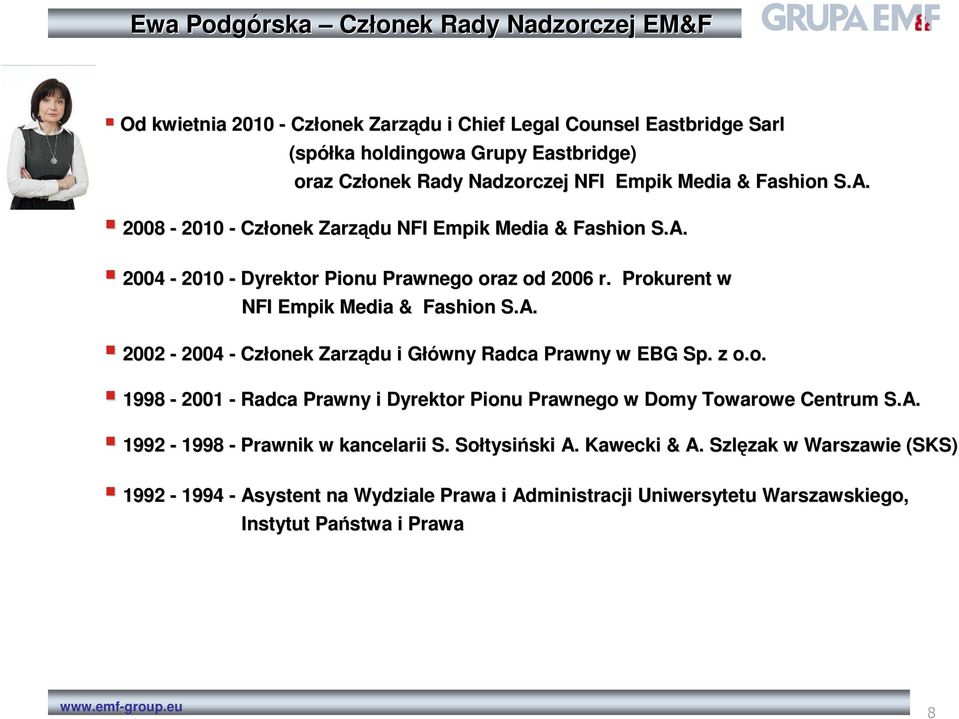 Ewa Podgórska – Członek Rady Nadzorczej EM&F

GRUPA EMF

Od kwietnia 2010 - Członek Zarządu i Chief Legal Counsel Eastbridge Sarl (spółka holdingowa Grupy Eastbridge) oraz Członek Rady Nadzorczej NFI Empik Media & Fashion S.A.

2008 - 2010 - Członek Zarządu NFI Empik Media & Fashion S.A.

2004 - 2010 - Dyrektor Pionu Prawnego oraz od 2006 r. Prokurent w NFI Empik Media & Fashion S.A.

2002 - 2004 - Członek Zarządu i Główny Radca Prawny w EBG Sp. z o.o.

1998 - 2001 - Radca Prawny i Dyrektor Pionu Prawnego w Domy Towarowe Centrum S.A.

1992 - 1998 - Prawnik w kancelarii S. Sołtysiński A. Kawecki & A. Szlęzak w Warszawie (SKS)

1992 - 1994 - Asystent na Wydziale Prawa i Administracji Uniwersytetu Warszawskiego, Instytut Państwa i Prawa

www.emf-group.eu

8